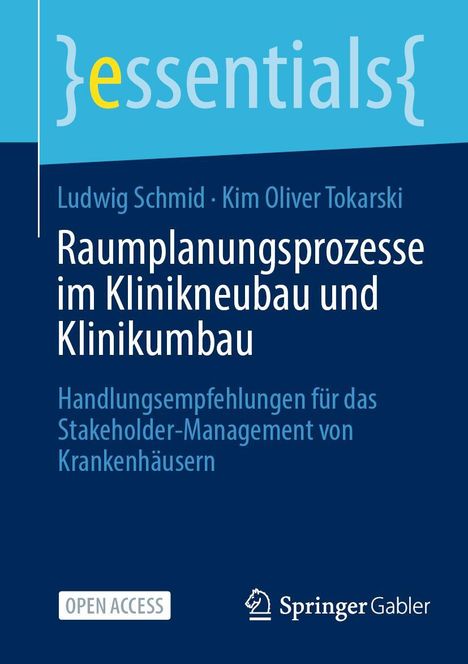 }essentials{

Ludwig Schmid · Kim Oliver Tokarski

Raumplanungsprozesse im Klinikneubau und Klinikumbau

Handlungsempfehlungen für das Stakeholder-Management von Krankenhäusern

OPEN ACCESS

Springer Gabler